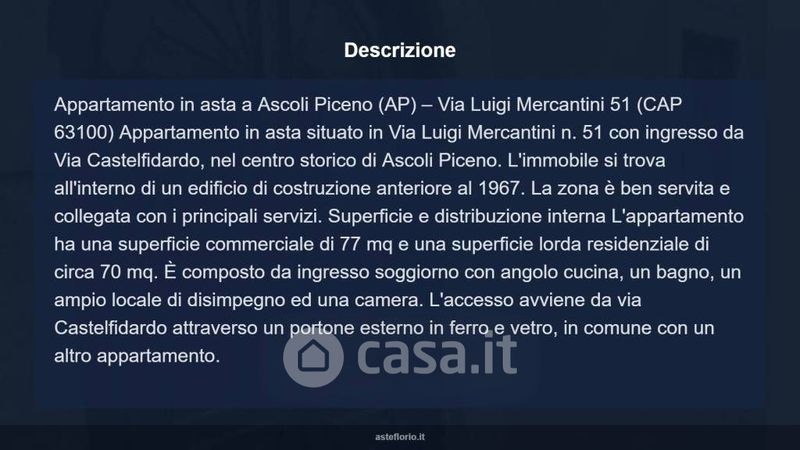 Descrizione

Appartamento in asta a Ascoli Piceno (AP) – Via Luigi Mercantini 51 (CAP 63100) Appartamento in asta situato in Via Luigi Mercantini n. 51 con ingresso da Via Castelfidardo, nel centro storico di Ascoli Piceno. L'immobile si trova all'interno di un edificio di costruzione anteriore al 1967. La zona è ben servita e collegata con i principali servizi. Superficie e distribuzione interna L'appartamento ha una superficie commerciale di 77 mq e una superficie lorda residenziale di circa 70 mq. È composto da ingresso soggiorno con angolo cucina, un bagno, un ampio locale di disimpegno ed una camera. L'accesso avviene da via Castelfidardo attraverso un portone esterno in ferro e vetro, in comune con un altro appartamento.

asteflorio.it

casa.it